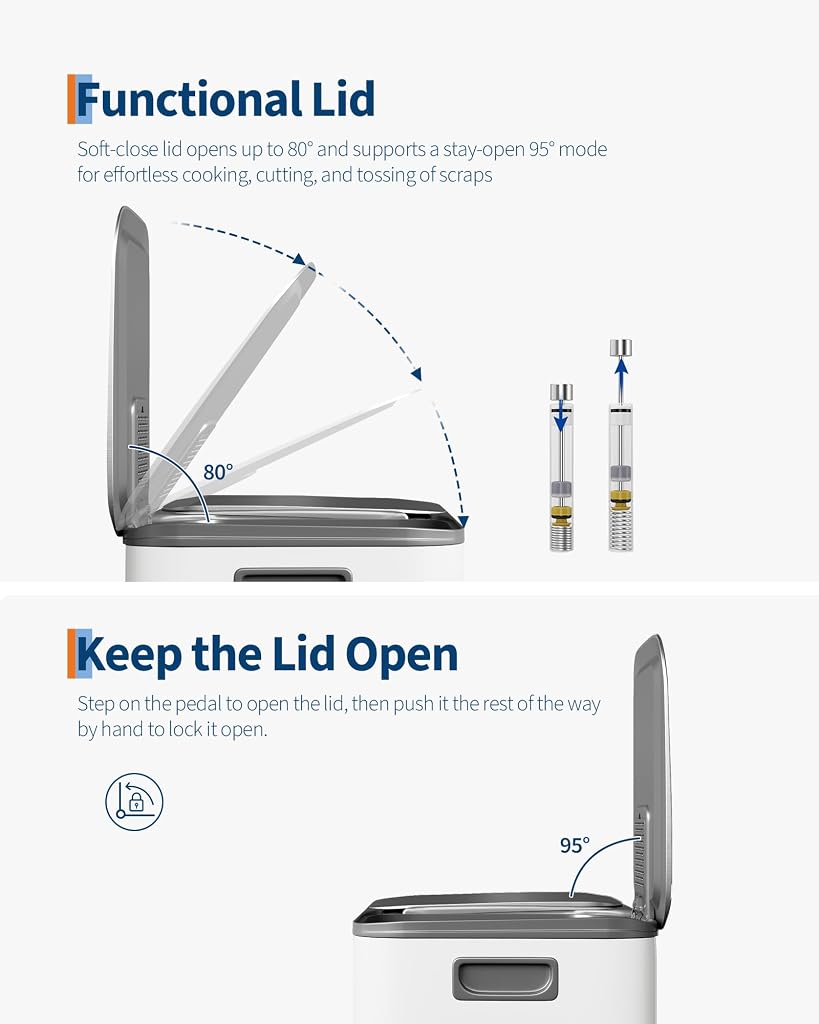 Functional Lid

Soft-close lid opens up to 80° and supports a stay-open 95° mode for effortless cooking, cutting, and tossing of scraps

80°

Keep the Lid Open

Step on the pedal to open the lid, then push it the rest of the way by hand to lock it open.

95°